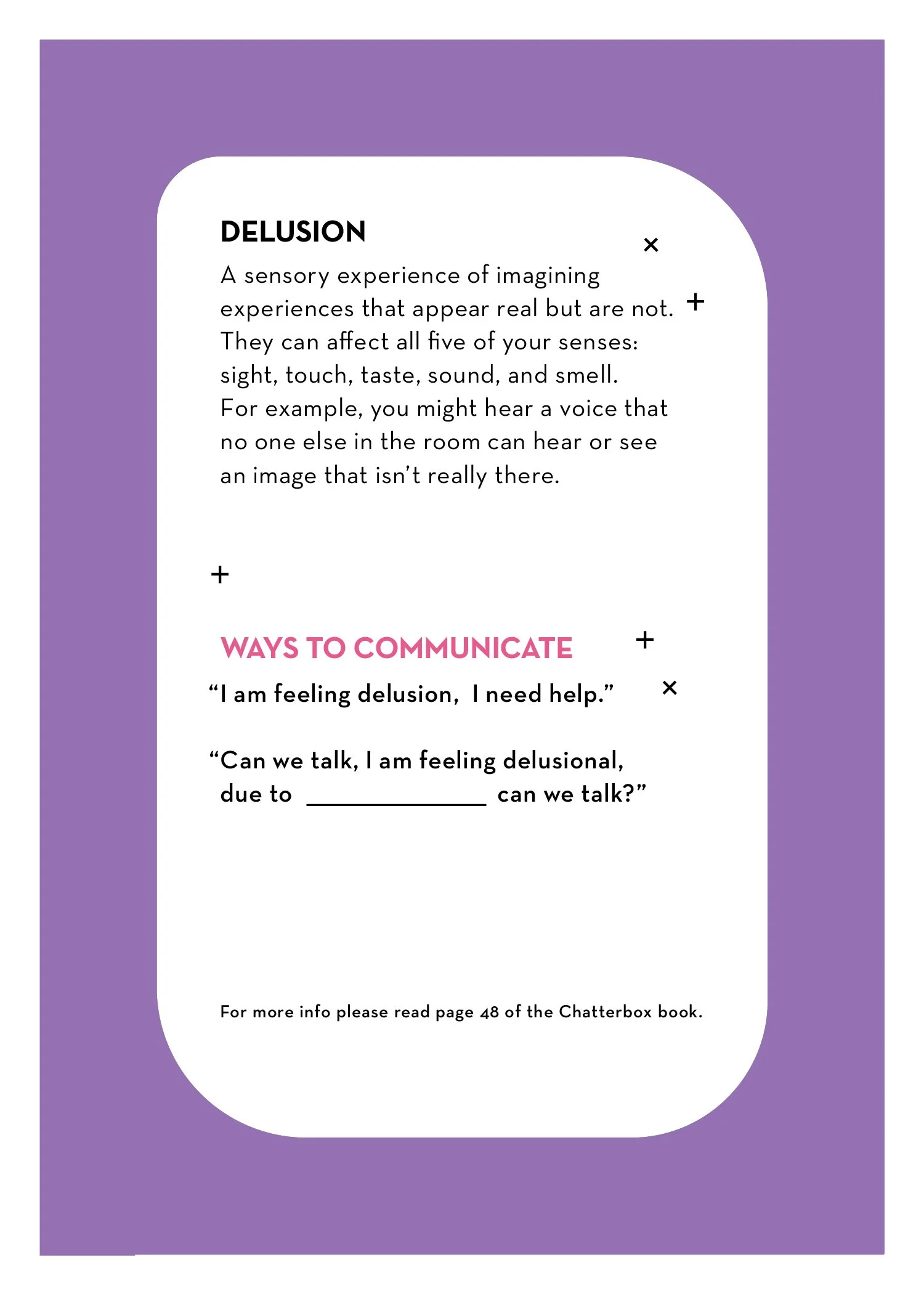 DELUSION

A sensory experience of imagining experiences that appear real but are not. They can affect all five of your senses: sight, touch, taste, sound, and smell. For example, you might hear a voice that no one else in the room can hear or see an image that isn't really there.

WAYS TO COMMUNICATE

"I am feeling delusion, I need help."

"Can we talk, I am feeling delusional, due to ____ can we talk?"

For more info please read page 48 of the Chatterbox book.